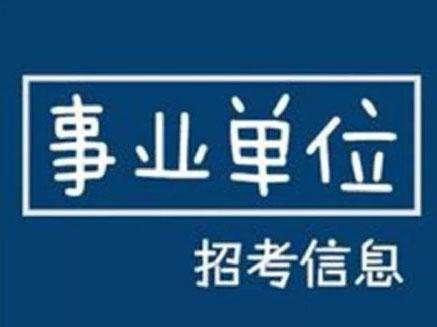 事业单位

招考信息